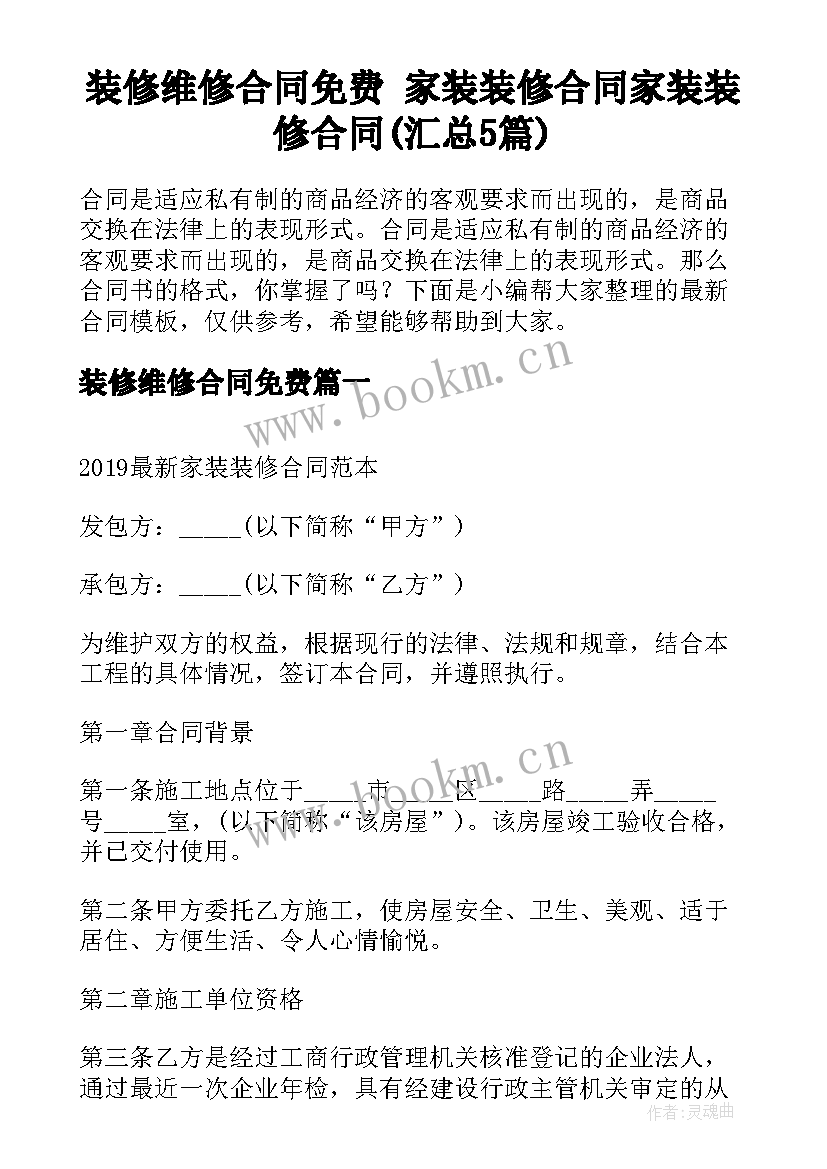 装修维修合同免费 家装装修合同家装装修合同(汇总5篇)

合同是适应私有制的商品经济的客观要求而出现的，是商品交换在法律上的表现形式。合同是适应私有制的商品经济的客观要求而出现的，是商品交换在法律上的表现形式。那么合同书的格式，你掌握了吗？下面是小编帮大家整理的最新合同模板，仅供参考，希望能够帮助到大家。

装修维修合同免费篇一

www.bookm.cn

2019最新家装装修合同范本

发包方：_____(以下简称“甲方”)

承包方：_____(以下简称“乙方”)

为维护双方的权益，根据现行的法律、法规和规章，结合本工程的具体情况，签订本合同，并遵照执行。

第一章合同背景

www.bookm.cn

第一条施工地点位于_____市_____区_____路_____弄_____号_____室，(以下简称“该房屋”)。该房屋竣工验收合格，并已交付使用。

第二条甲方委托乙方施工，使房屋安全、卫生、美观、适于居住、方便生活、令人心情愉悦。

第二章施工单位资格

第三条乙方是经过工商行政管理机关核准登记的企业法人，通过最近一次企业年检，具有经建设行政主管机关审定的从

作者：灵魂曲